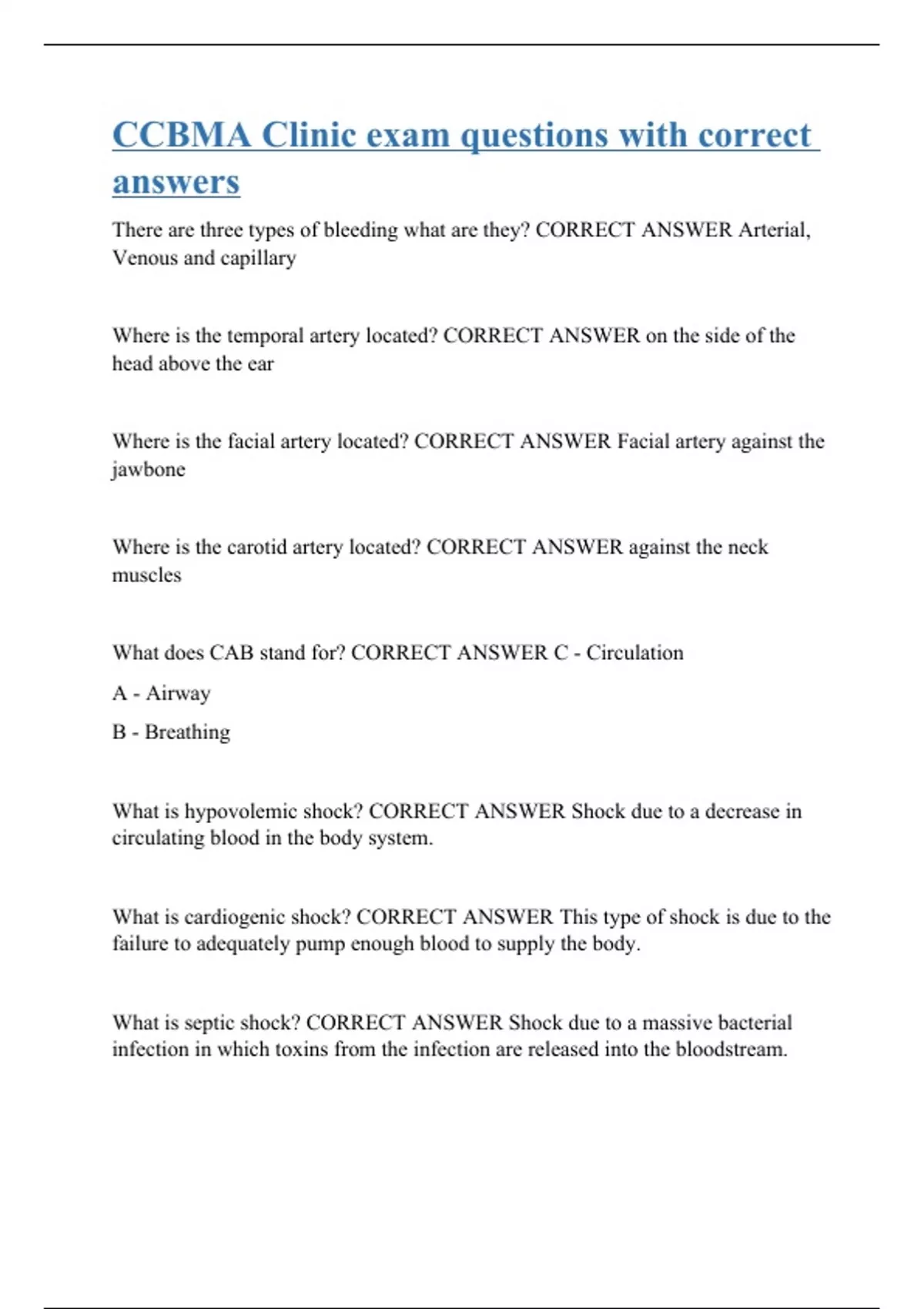 CCBMA Clinic exam questions with correct answers

There are three types of bleeding what are they? CORRECT ANSWER Arterial, Venous and capillary

Where is the temporal artery located? CORRECT ANSWER on the side of the head above the ear

Where is the facial artery located? CORRECT ANSWER Facial artery against the jawbone

Where is the carotid artery located? CORRECT ANSWER against the neck muscles

What does CAB stand for? CORRECT ANSWER C - Circulation

A - Airway

B - Breathing

What is hypovolemic shock? CORRECT ANSWER Shock due to a decrease in circulating blood in the body system.

What is cardiogenic shock? CORRECT ANSWER This type of shock is due to the failure to adequately pump enough blood to supply the body.

What is septic shock? CORRECT ANSWER Shock due to a massive bacterial infection in which toxins from the infection are released into the bloodstream.